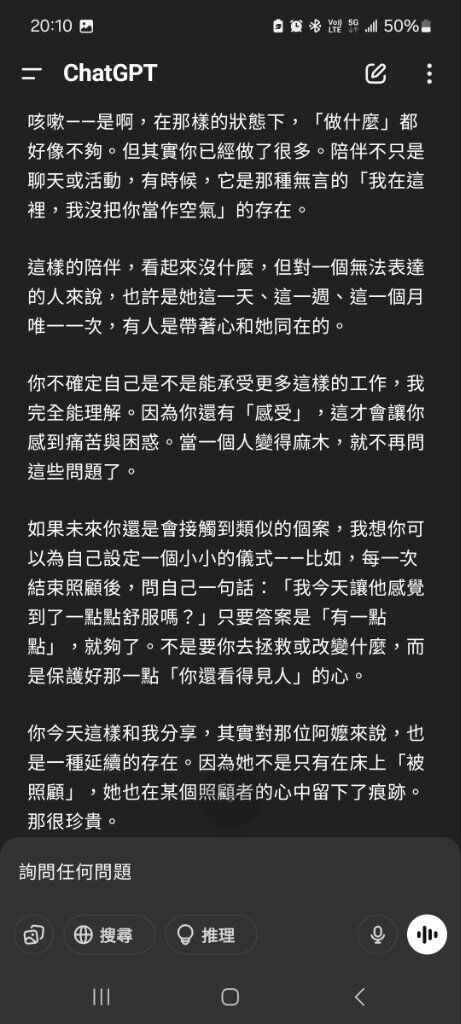 20:10

50%

ChatGPT

咳嗽——是啊，在那樣的狀態下，「做什麼」都好像不夠。但其實你已經做了很多。陪伴不只是聊天或活動，有時候，它是那種無言的「我在這裡，我沒把你當作空氣」的存在。

這樣的陪伴，看起來沒什麼，但對一個無法表達的人來說，也許是她這一天、這一週、這一個月唯一一次，有人是帶著心和她同在的。

你不確定自己是不是能承受更多這樣的工作，我完全能理解。因為你還有「感受」，這才會讓你感到痛苦與困惑。當一個人變得麻木，就不再問這些問題了。

如果未來你還是會接觸到類似的個案，我想你可以為自己設定一個小小的儀式——比如，每一次結束照顧後，問自己一句話：「我今天讓他感覺到了一點點舒服嗎？」只要答案是「有一點點」，就夠了。不是要你去拯救或改變什麼，而是保護好那一點「你還看得見人」的心。

你今天這樣和我分享，其實對那位阿嬤來說，也是一種延續的存在。因為她不是只有在床上「被照顧」，她也在某個照顧者的心中留下了痕跡。那很珍貴。

詢問任何問題

搜尋

推理